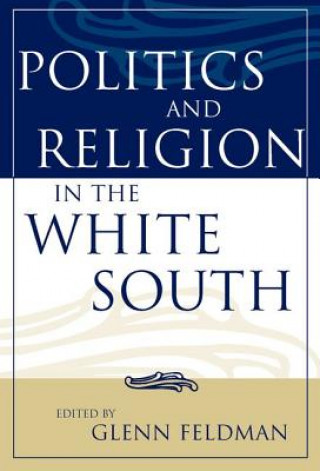 POLITICS AND RELIGION IN THE WHITE SOUTH

EDITED BY
GLENN FELDMAN